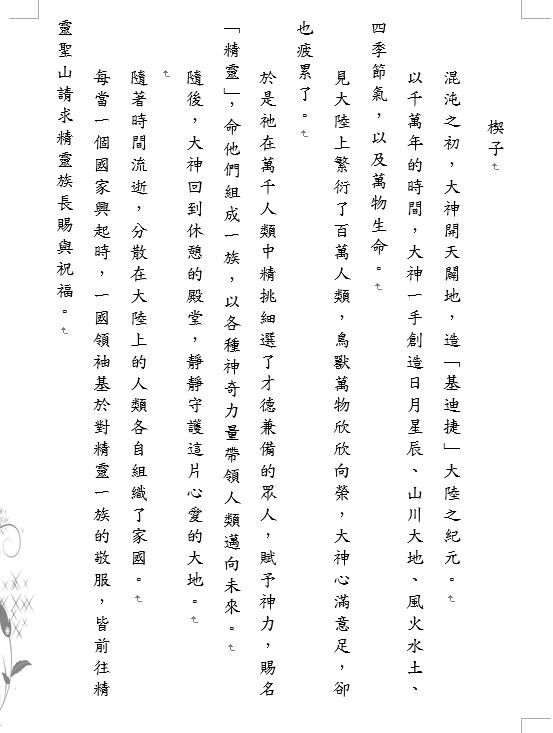 楔子

混沌之初，大神開天闢地，造「基迪捷」大陸之紀元。

以千萬年的時間，大神一手創造日月星辰、山川大地、風火水土、四季節氣，以及萬物生命。

見大陸上繁衍了百萬人類，鳥獸萬物欣欣向榮，大神心滿意足，卻也疲累了。

於是祂在萬千人類中精挑細選了才德兼備的眾人，賦予神力，賜名「精靈」，命他們組成一族，以各種神奇力量帶領人類邁向未來。

隨後，大神回到休憩的殿堂，靜靜守護這片心愛的大地。

隨著時間流逝，分散在大陸上的人類各自組織了家國。

每當一個國家興起時，一國領袖基於對精靈一族的敬服，皆前往精靈聖山請求精靈族長賜與祝福。